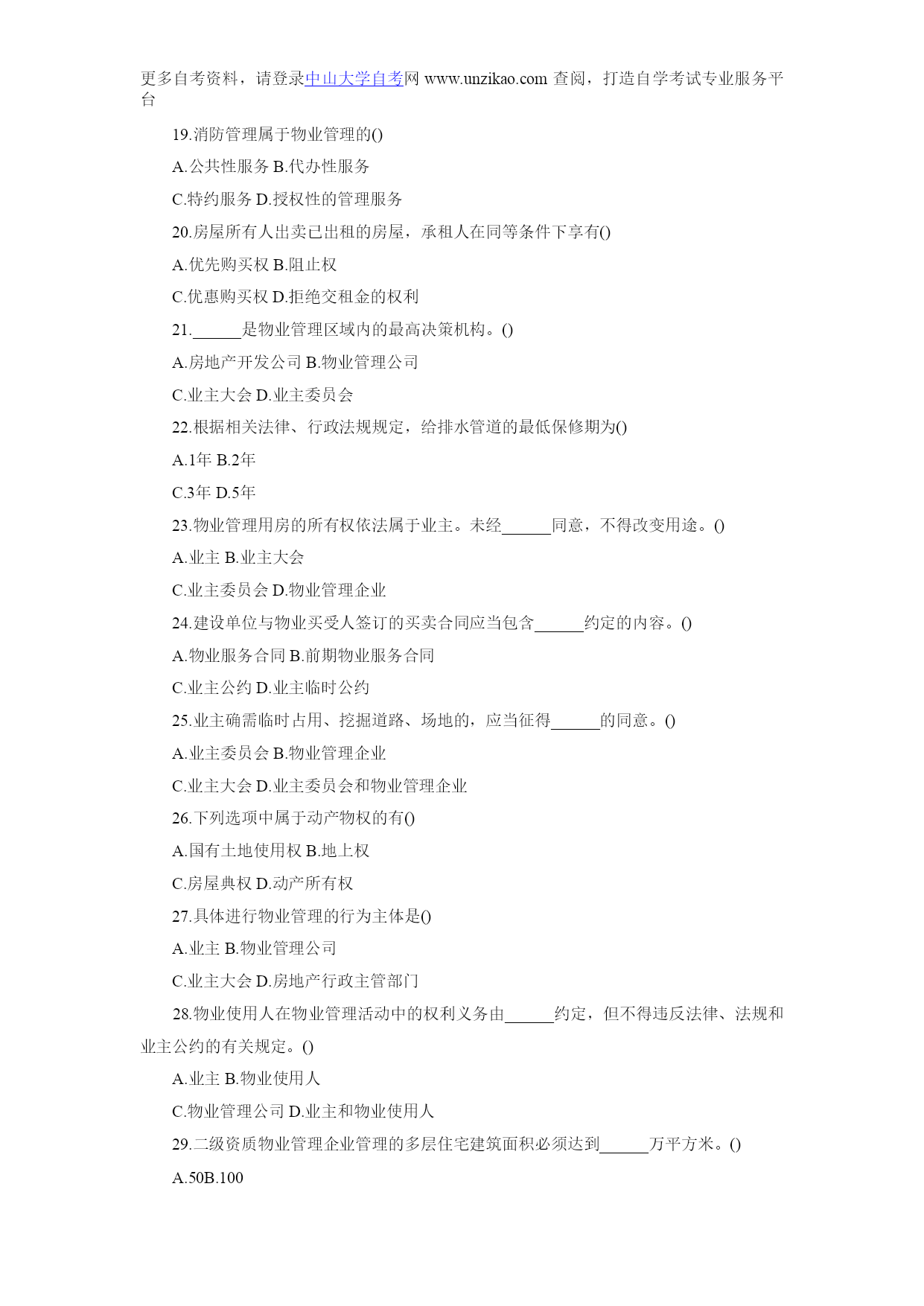 更多自考资料，请登录中山大学自考网 www.unzikao.com 查阅，打造自学考试专业服务平台

19.消防管理属于物业管理的()

A.公共性服务 B.代办性服务

C.特约服务 D.授权性的管理服务

20.房屋所有人出卖已出租的房屋，承租人在同等条件下享有()

A.优先购买权 B.阻止权

C.优惠购买权 D.拒绝交租金的权利

21.______是物业管理区域内的最高决策机构。()

A.房地产开发公司 B.物业管理公司

C.业主大会 D.业主委员会

22.根据相关法律、行政法规规定，给排水管道的最低保修期为()

A.1年 B.2年

C.3年 D.5年

23.物业管理用房的所有权依法属于业主。未经______同意，不得改变用途。()

A.业主 B.业主大会

C.业主委员会 D.物业管理企业

24.建设单位与物业买受人签订的买卖合同应当包含______约定的内容。()

A.物业服务合同 B.前期物业服务合同

C.业主公约 D.业主临时公约

25.业主确需临时占用、挖掘道路、场地的，应当征得______的同意。()

A.业主委员会 B.物业管理企业

C.业主大会 D.业主委员会和物业管理企业

26.下列选项中属于动产物权的有()

A.国有土地使用权 B.地上权

C.房屋典权 D.动产所有权

27.具体进行物业管理的行为主体是()

A.业主 B.物业管理公司

C.业主大会 D.房地产行政主管部门

28.物业使用人在物业管理活动中的权利义务由______约定，但不得违反法律、法规和业主公约的有关规定。()

A.业主 B.物业使用人

C.物业管理公司 D.业主和物业使用人

29.二级资质物业管理企业管理的多层住宅建筑面积必须达到______万平方米。()

A.50B.100